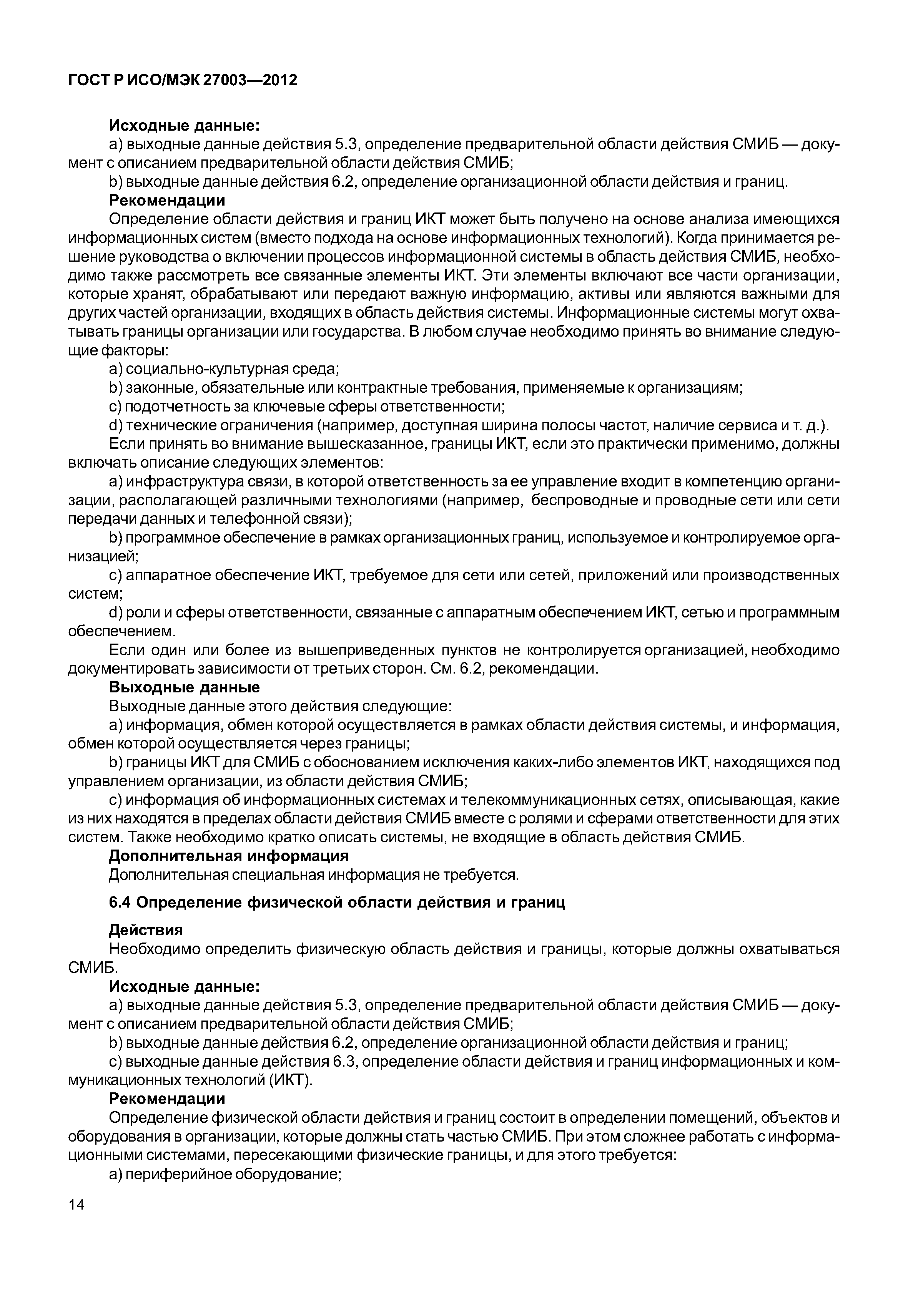 ГОСТ Р ИСО/МЭК 27003—2012

Исходные данные:

a) выходные данные действия 5.3, определение предварительной области действия СМИБ — документ с описанием предварительной области действия СМИБ;

b) выходные данные действия 6.2, определение организационной области действия и границ.

Рекомендации

Определение области действия и границ ИКТ может быть получено на основе анализа имеющихся информационных систем (вместо подхода на основе информационных технологий). Когда принимается решение руководства о включении процессов информационной системы в область действия СМИБ, необходимо также рассмотреть все связанные элементы ИКТ. Эти элементы включают все части организации, которые хранят, обрабатывают или передают важную информацию, активы или являются важными для других частей организации, входящих в область действия системы. Информационные системы могут охватывать границы организации или государства. В любом случае необходимо принять во внимание следующие факторы:

a) социально-культурная среда;

b) законные, обязательные или контрактные требования, применяемые к организациям;

c) подотчетность за ключевые сферы ответственности;

d) технические ограничения (например, доступная ширина полосы частот, наличие сервиса и т. д.).

Если принять во внимание вышесказанное, границы ИКТ, если это практически применимо, должны включать описание следующих элементов:

a) инфраструктура связи, в которой ответственность за ее управление входит в компетенцию организации, располагающей различными технологиями (например, беспроводные и проводные сети или сети передачи данных и телефонной связи);

b) программное обеспечение в рамках организационных границ, используемое и контролируемое организацией;

c) аппаратное обеспечение ИКТ, требуемое для сети или сетей, приложений или производственных систем;

d) роли и сферы ответственности, связанные с аппаратным обеспечением ИКТ, сетью и программным обеспечением.

Если один или более из вышеприведенных пунктов не контролируется организацией, необходимо документировать зависимости от третьих сторон. См. 6.2, рекомендации.

Выходные данные

Выходные данные этого действия следующие:

a) информация, обмен которой осуществляется в рамках области действия системы, и информация, обмен которой осуществляется через границы;

b) границы ИКТ для СМИБ с обоснованием исключения каких-либо элементов ИКТ, находящихся под управлением организации, из области действия СМИБ;

c) информация об информационных системах и телекоммуникационных сетях, описывающая, какие из них находятся в пределах области действия СМИБ вместе с ролями и сферами ответственности для этих систем. Также необходимо кратко описать системы, не входящие в область действия СМИБ.

Дополнительная информация

Дополнительная специальная информация не требуется.

6.4 Определение физической области действия и границ

Действия

Необходимо определить физическую область действия и границы, которые должны охватываться СМИБ.

Исходные данные:

a) выходные данные действия 5.3, определение предварительной области действия СМИБ — документ с описанием предварительной области действия СМИБ;

b) выходные данные действия 6.2, определение организационной области действия и границ;

c) выходные данные действия 6.3, определение области действия и границ информационных и коммуникационных технологий (ИКТ).

Рекомендации

Определение физической области действия и границ состоит в определении помещений, объектов и оборудования в организации, которые должны стать частью СМИБ. При этом сложнее работать с информационными системами, пересекающими физические границы, и для этого требуется:

a) периферийное оборудование;

14